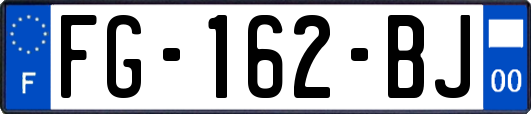 F

FG-162-BJ

00